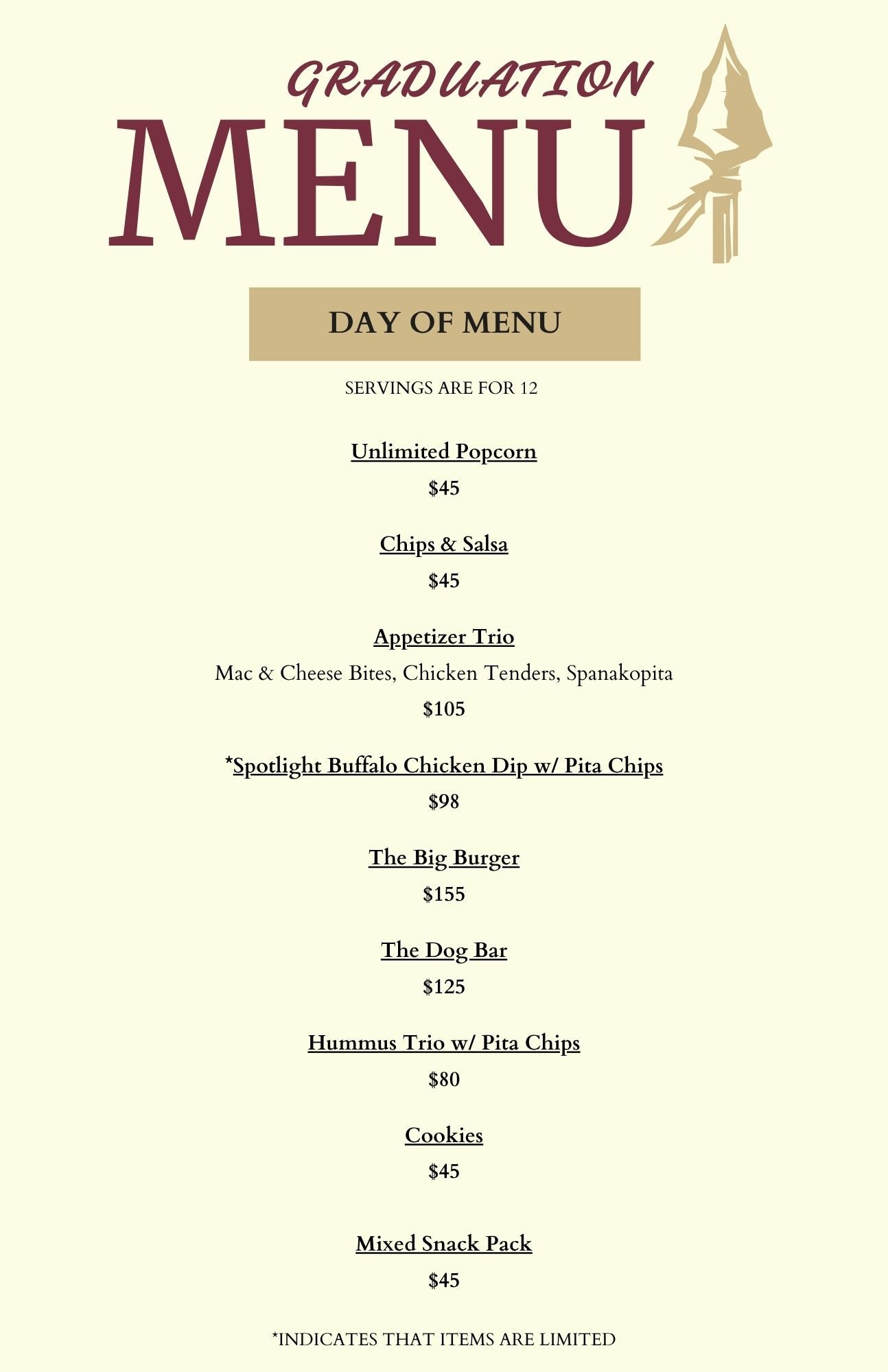 GRADUATION
MENU

DAY OF MENU

SERVINGS ARE FOR 12

Unlimited Popcorn
$45

Chips & Salsa
$45

Appetizer Trio
Mac & Cheese Bites, Chicken Tenders, Spanakopita
$105

*Spotlight Buffalo Chicken Dip w/ Pita Chips
$98

The Big Burger
$155

The Dog Bar
$125

Hummus Trio w/ Pita Chips
$80

Cookies
$45

Mixed Snack Pack
$45

*INDICATES THAT ITEMS ARE LIMITED